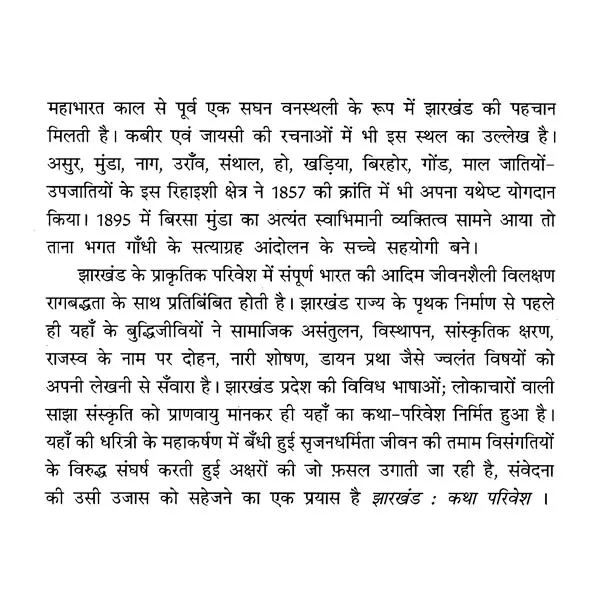 महाभारत काल से पूर्व एक सघन वनस्थली के रूप में झारखंड की पहचान मिलती है। कबीर एवं जायसी की रचनाओं में भी इस स्थल का उल्लेख है। असुर, मुंडा, नाग, उराँव, संथाल, हो, खड़िया, बिरहोर, गोंड, माल जातियों-उपजातियों के इस रिहाइशी क्षेत्र ने 1857 की क्रांति में भी अपना यथेष्ट योगदान किया। 1895 में बिरसा मुंडा का अत्यंत स्वाभिमानी व्यक्तित्व सामने आया तो ताना भगत गाँधी के सत्याग्रह आंदोलन के सच्चे सहयोगी बने।

झारखंड के प्राकृतिक परिवेश में संपूर्ण भारत की आदिम जीवनशैली विलक्षण रागबद्धता के साथ प्रतिबिंबित होती है। झारखंड राज्य के पृथक निर्माण से पहले ही यहाँ के बुद्धिजीवियों ने सामाजिक असंतुलन, विस्थापन, सांस्कृतिक क्षरण, राजस्व के नाम पर दोहन, नारी शोषण, डायन प्रथा जैसे ज्वलंत विषयों को अपनी लेखनी से सँवारा है। झारखंड प्रदेश की विविध भाषाओं; लोकाचारों वाली साझा संस्कृति को प्राणवायु मानकर ही यहाँ का कथा-परिवेश निर्मित हुआ है। यहाँ की धरित्री के महाकर्षण में बँधी हुई सृजनधर्मिता जीवन की तमाम विसंगतियों के विरुद्ध संघर्ष करती हुई अक्षरों की जो फ़सल उगाती जा रही है, संवेदना की उसी उजास को सहेजने का एक प्रयास है झारखंड : कथा परिवेश ।